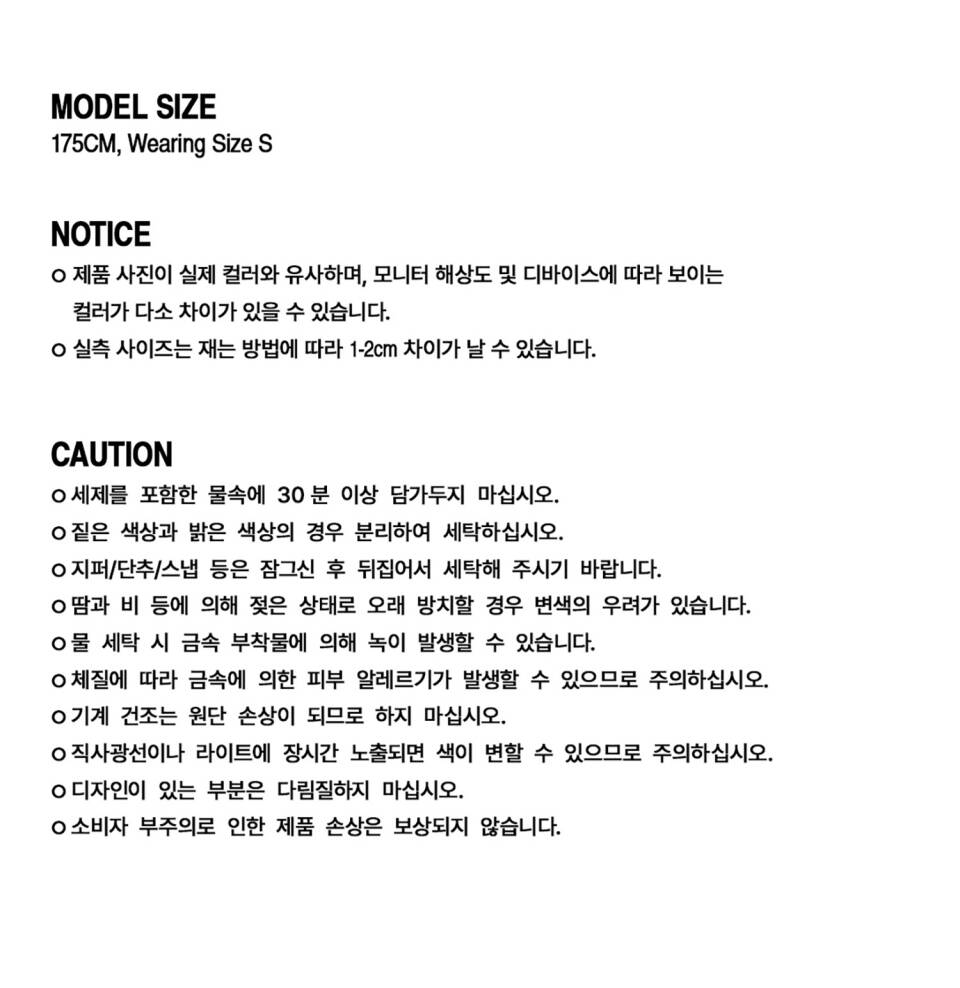 MODEL SIZE
175CM, Wearing Size S

NOTICE
o 제품 사진이 실제 컬러와 유사하며, 모니터 해상도 및 디바이스에 따라 보이는 컬러가 다소 차이가 있을 수 있습니다.
o 실측 사이즈는 재는 방법에 따라 1-2cm 차이가 날 수 있습니다.

CAUTION
o 세제를 포함한 물속에 30 분 이상 담가두지 마십시오.
o 짙은 색상과 밝은 색상의 경우 분리하여 세탁하십시오.
o 지퍼/단추/스냅 등은 잠그신 후 뒤집어서 세탁해 주시기 바랍니다.
o 땀과 비 등에 의해 젖은 상태로 오래 방치할 경우 변색의 우려가 있습니다.
o 물 세탁 시 금속 부착물에 의해 녹이 발생할 수 있습니다.
o 체질에 따라 금속에 의한 피부 알레르기가 발생할 수 있으므로 주의하십시오.
o 기계 건조는 원단 손상이 되므로 하지 마십시오.
o 직사광선이나 라이트에 장시간 노출되면 색이 변할 수 있으므로 주의하십시오.
o 디자인이 있는 부분은 다림질하지 마십시오.
o 소비자 부주의로 인한 제품 손상은 보상되지 않습니다.